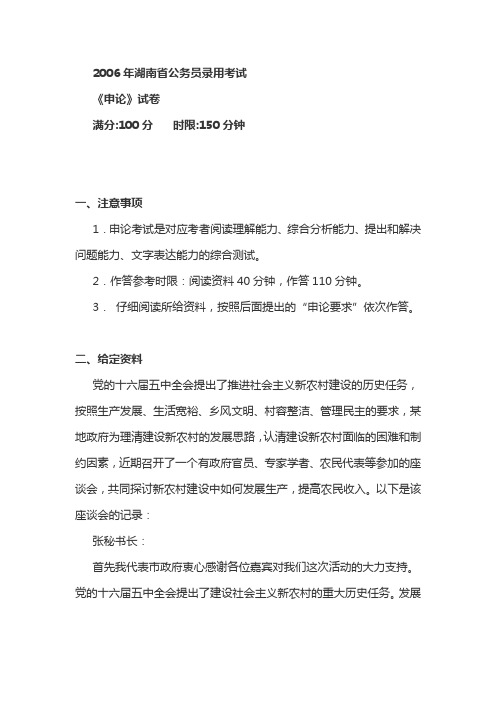 2006 年湖南省公务员录用考试

《申论》试卷

满分:100 分　　时限:150 分钟

一、注意事项

1．申论考试是对应考者阅读理解能力、综合分析能力、提出和解决问题能力、文字表达能力的综合测试。

2．作答参考时限：阅读资料 40 分钟，作答 110 分钟。

3． 仔细阅读所给资料，按照后面提出的“申论要求”依次作答。

二、给定资料

党的十六届五中全会提出了推进社会主义新农村建设的历史任务，按照生产发展、生活宽裕、乡风文明、村容整洁、管理民主的要求，某地政府为理清建设新农村的发展思路，认清建设新农村面临的困难和制约因素，近期召开了一个有政府官员、专家学者、农民代表等参加的座谈会，共同探讨新农村建设中如何发展生产，提高农民收入。以下是该座谈会的记录：

张秘书长：

首先我代表市政府衷心感谢各位嘉宾对我们这次活动的大力支持。党的十六届五中全会提出了建设社会主义新农村的重大历史任务。发展